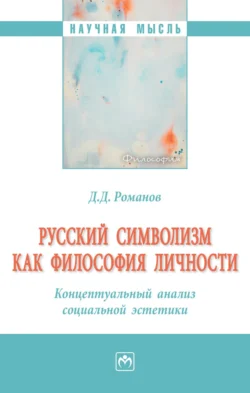 НАУЧНАЯ МЫСЛЬ

Философия

Д.Д. Романов

РУССКИЙ СИМВОЛИЗМ КАК ФИЛОСОФИЯ ЛИЧНОСТИ

Концептуальный анализ социальной эстетики